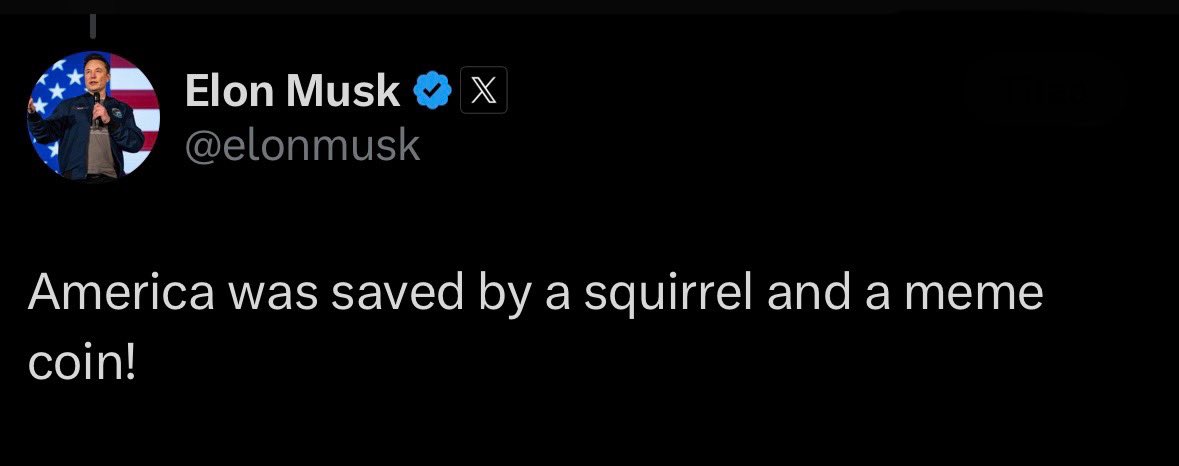 Elon Musk
@elonmusk

America was saved by a squirrel and a meme coin!